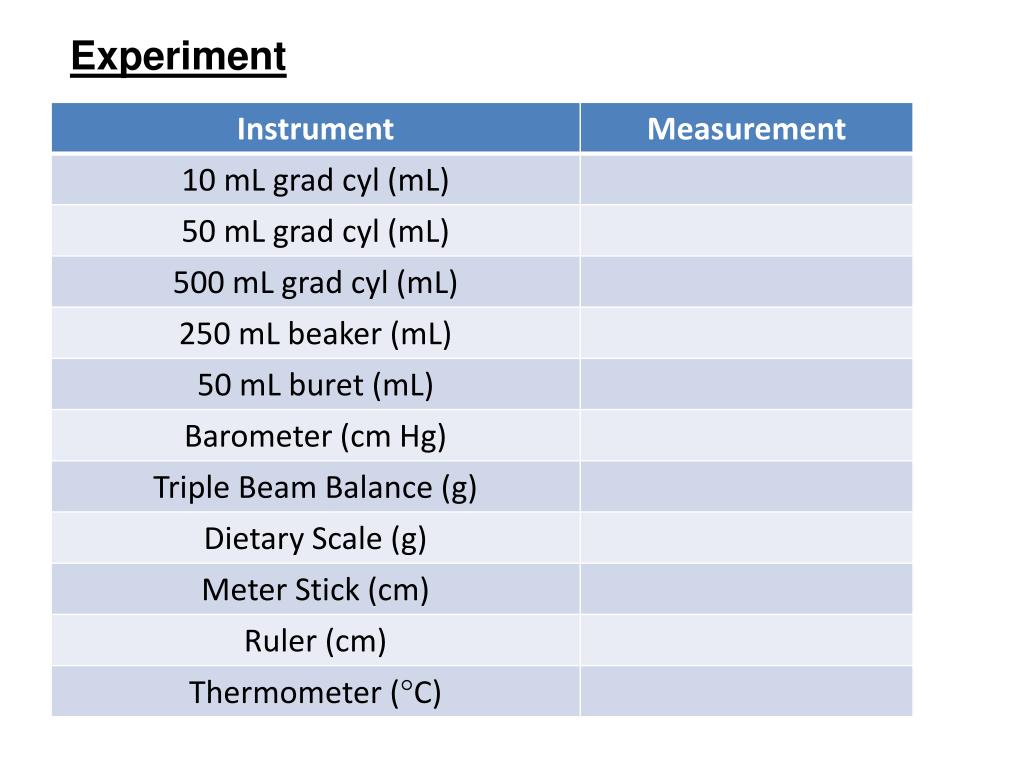 Experiment

| Instrument | Measurement |
|---|---|
| 10 mL grad cyl (mL) | |
| 50 mL grad cyl (mL) | |
| 500 mL grad cyl (mL) | |
| 250 mL beaker (mL) | |
| 50 mL buret (mL) | |
| Barometer (cm Hg) | |
| Triple Beam Balance (g) | |
| Dietary Scale (g) | |
| Meter Stick (cm) | |
| Ruler (cm) | |
| Thermometer ($^\circ$C) | |